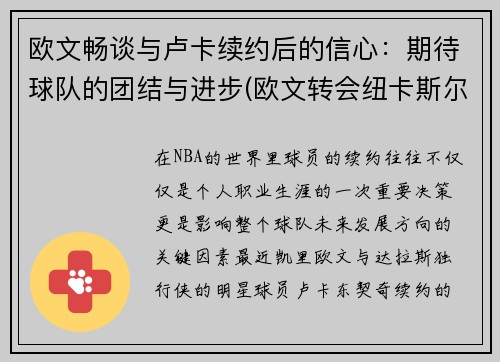 欧文畅谈与卢卡续约后的信心：期待球队的团结与进步(欧文转会纽卡斯尔

在NBA的世界里球员的续约往往不仅仅是个人职业生涯的一次重要决策更是影响整个球队未来发展方向的关键因素最近凯里欧文与达拉斯独行侠的明星球员卢卡东契奇续约的